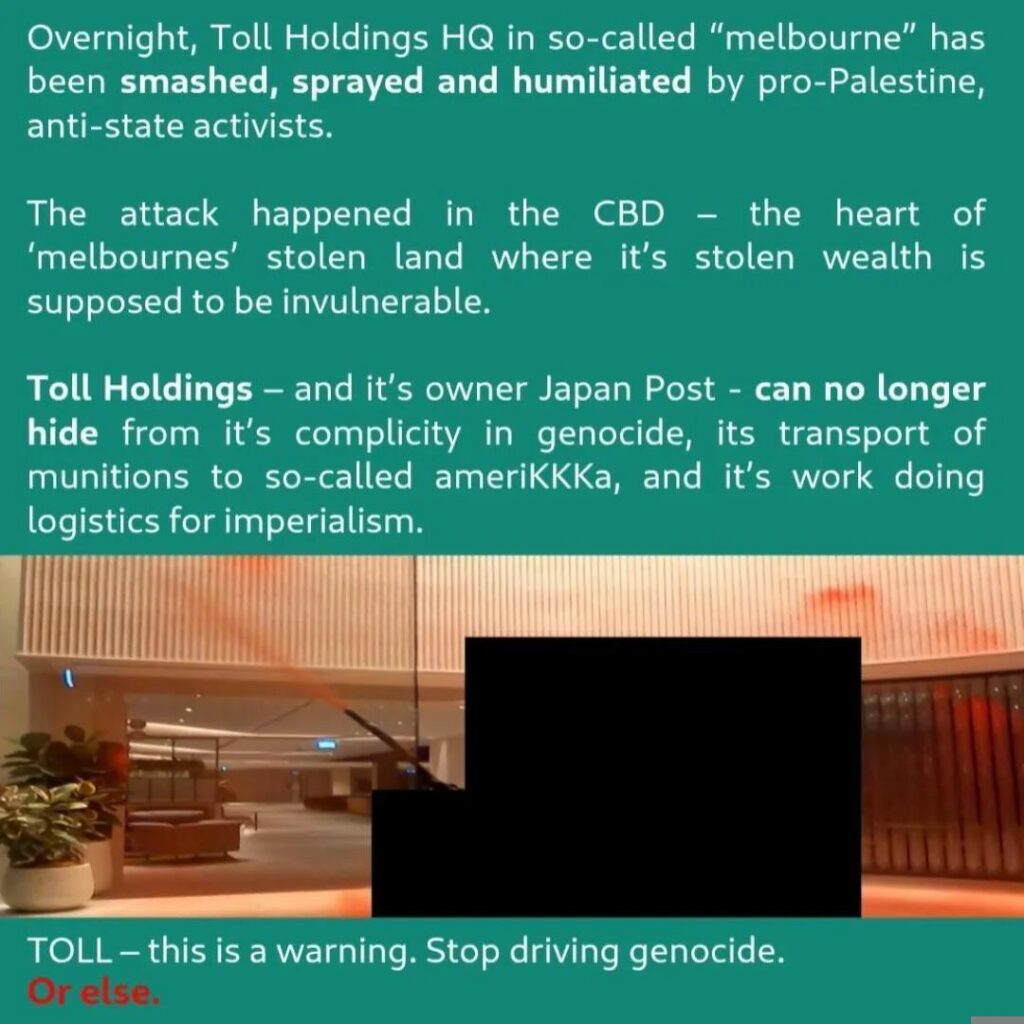 Overnight, Toll Holdings HQ in so-called "melbourne" has been smashed, sprayed and humiliated by pro-Palestine, anti-state activists.

The attack happened in the CBD – the heart of 'melbournes' stolen land where it's stolen wealth is supposed to be invulnerable.

Toll Holdings – and it's owner Japan Post - can no longer hide from it's complicity in genocide, its transport of munitions to so-called ameriKKKa, and it's work doing logistics for imperialism.

TOLL – this is a warning. Stop driving genocide.
Or else.